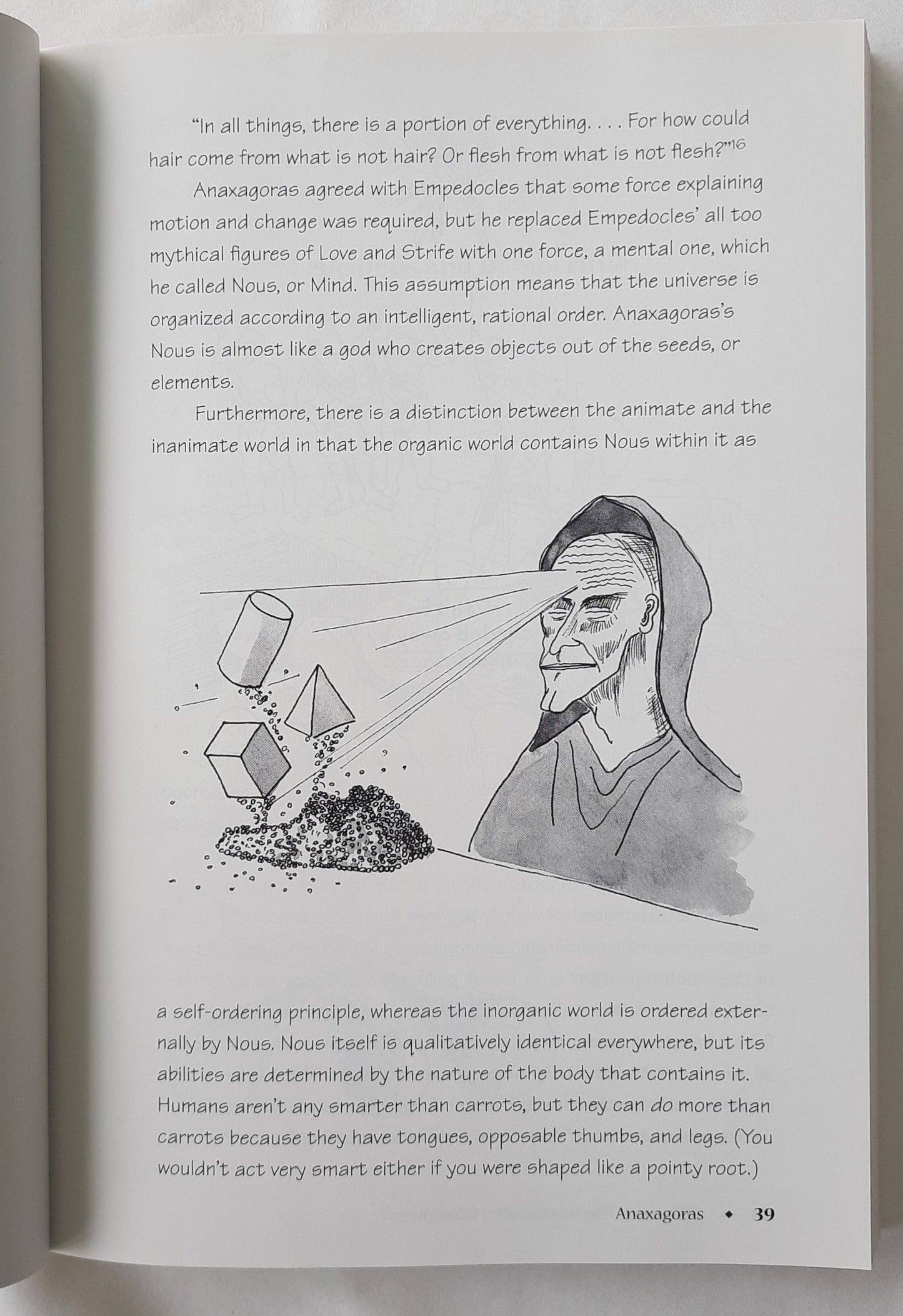 "In all things, there is a portion of everything. . . . For how could hair come from what is not hair? Or flesh from what is not flesh?"$^{16}$

Anaxagoras agreed with Empedocles that some force explaining motion and change was required, but he replaced Empedocles' all too mythical figures of Love and Strife with one force, a mental one, which he called Nous, or Mind. This assumption means that the universe is organized according to an intelligent, rational order. Anaxagoras's Nous is almost like a god who creates objects out of the seeds, or elements.

Furthermore, there is a distinction between the animate and the inanimate world in that the organic world contains Nous within it as a self-ordering principle, whereas the inorganic world is ordered externally by Nous. Nous itself is qualitatively identical everywhere, but its abilities are determined by the nature of the body that contains it. Humans aren't any smarter than carrots, but they can do more than carrots because they have tongues, opposable thumbs, and legs. (You wouldn't act very smart either if you were shaped like a pointy root.)

Anaxagoras ◆ 39